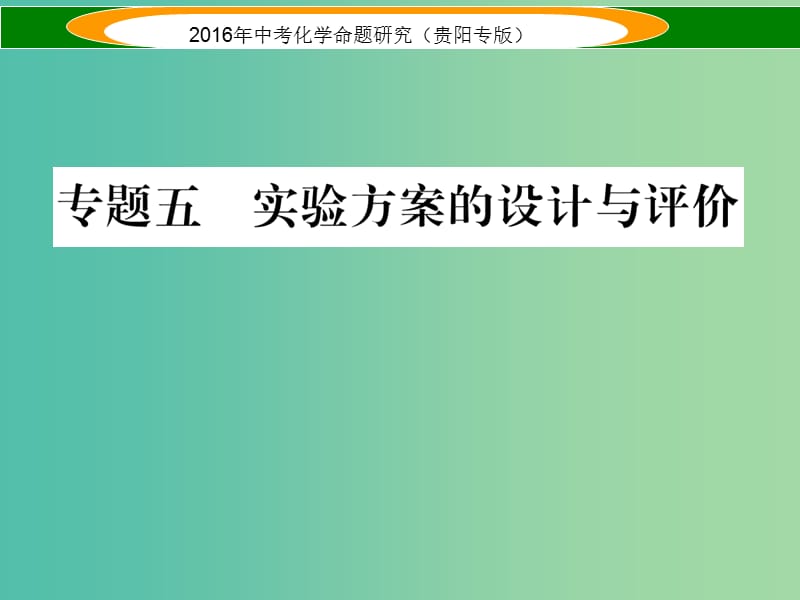 2016年中考化学命题研究（贵阳专版）

专题五　实验方案的设计与评价